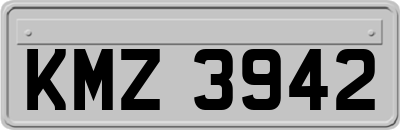 KMZ 3942